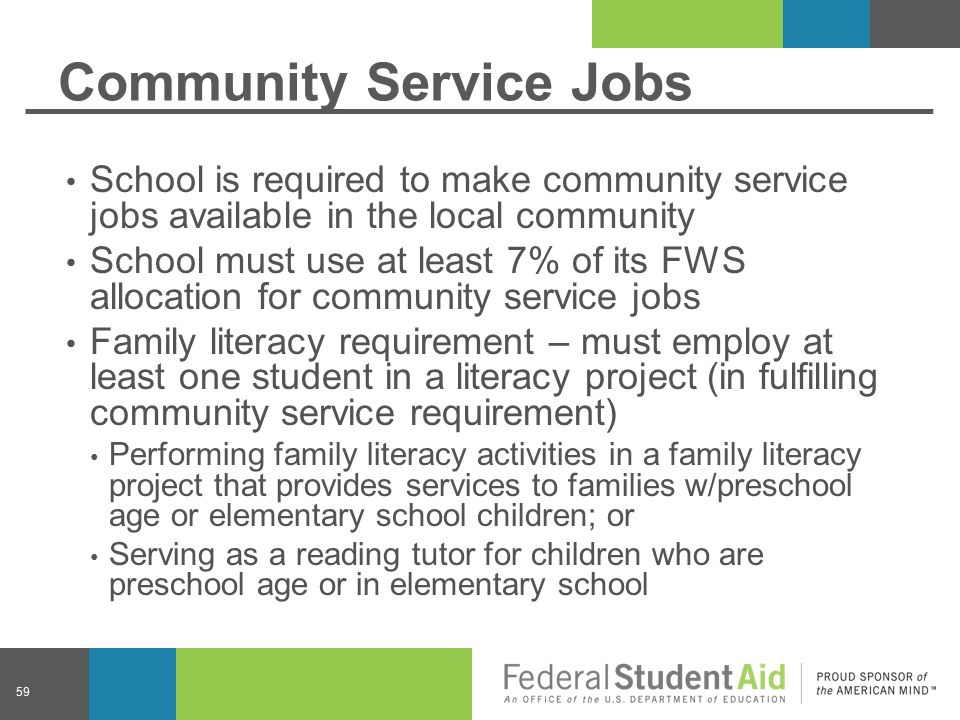 Community Service Jobs

• School is required to make community service jobs available in the local community
• School must use at least 7% of its FWS allocation for community service jobs
• Family literacy requirement – must employ at least one student in a literacy project (in fulfilling community service requirement)
  • Performing family literacy activities in a family literacy project that provides services to families w/preschool age or elementary school children; or
  • Serving as a reading tutor for children who are preschool age or in elementary school

59

Federal Student Aid
An OFFICE of the U.S. DEPARTMENT of EDUCATION

PROUD SPONSOR of the AMERICAN MIND™